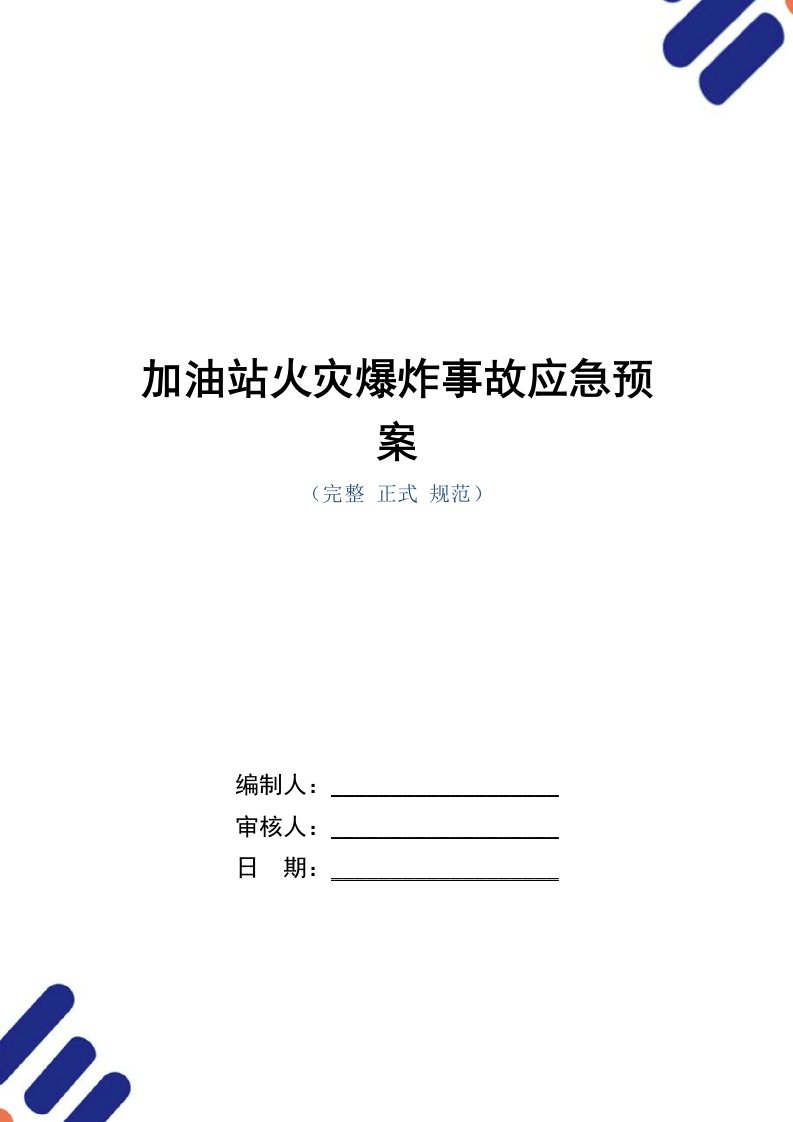 加油站火灾爆炸事故应急预案

（完整 正式 规范）

编制人：

审核人：

日 期：